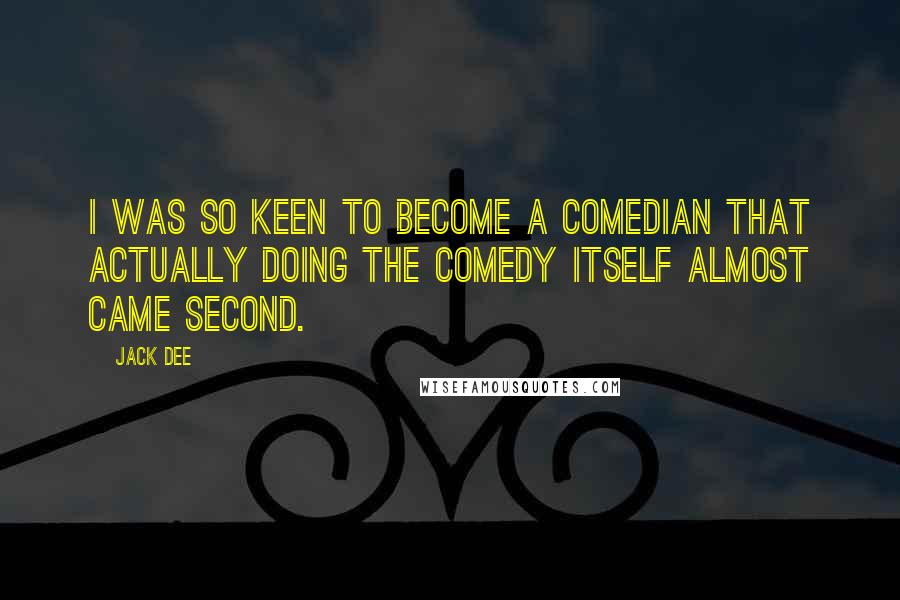 I WAS SO KEEN TO BECOME A COMEDIAN THAT ACTUALLY DOING THE COMEDY ITSELF ALMOST CAME SECOND.

JACK DEE

WISEFAMOUSQUOTES.COM